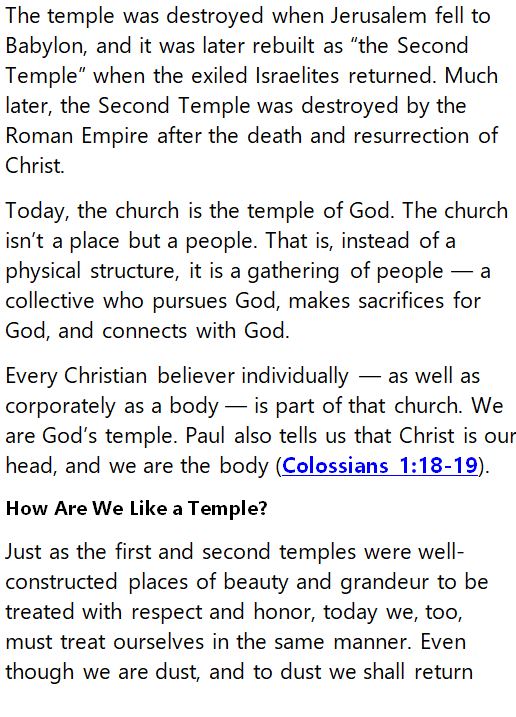 The temple was destroyed when Jerusalem fell to Babylon, and it was later rebuilt as “the Second Temple” when the exiled Israelites returned. Much later, the Second Temple was destroyed by the Roman Empire after the death and resurrection of Christ.

Today, the church is the temple of God. The church isn’t a place but a people. That is, instead of a physical structure, it is a gathering of people — a collective who pursues God, makes sacrifices for God, and connects with God.

Every Christian believer individually — as well as corporately as a body — is part of that church. We are God’s temple. Paul also tells us that Christ is our head, and we are the body (Colossians 1:18-19).

How Are We Like a Temple?

Just as the first and second temples were well-constructed places of beauty and grandeur to be treated with respect and honor, today we, too, must treat ourselves in the same manner. Even though we are dust, and to dust we shall return